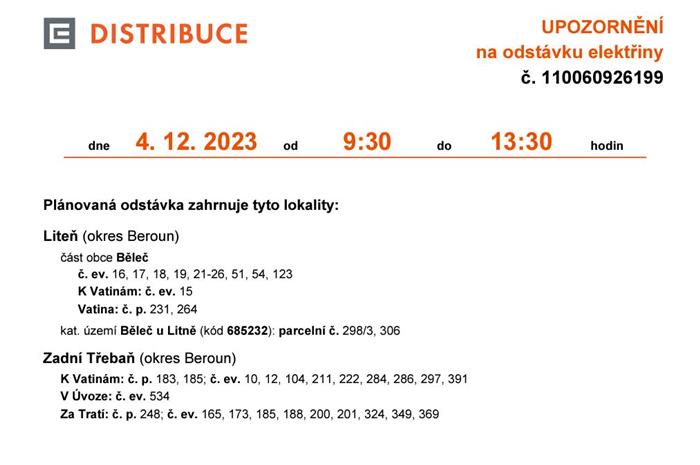 DISTRIBUCE

UPOZORNĚNÍ
na odstávku elektřiny
č. 110060926199

dne 4. 12. 2023 od 9:30 do 13:30 hodin

Plánovaná odstávka zahrnuje tyto lokality:

Liteň (okres Beroun)

část obce Běleč
č. ev. 16, 17, 18, 19, 21-26, 51, 54, 123
K Vatinám: č. ev. 15
Vatina: č. p. 231, 264

kat. území Běleč u Litně (kód 685232): parcelní č. 298/3, 306

Zadní Třebaň (okres Beroun)

K Vatinám: č. p. 183, 185; č. ev. 10, 12, 104, 211, 222, 284, 286, 297, 391
V Úvoze: č. ev. 534
Za Tratí: č. p. 248; č. ev. 165, 173, 185, 188, 200, 201, 324, 349, 369